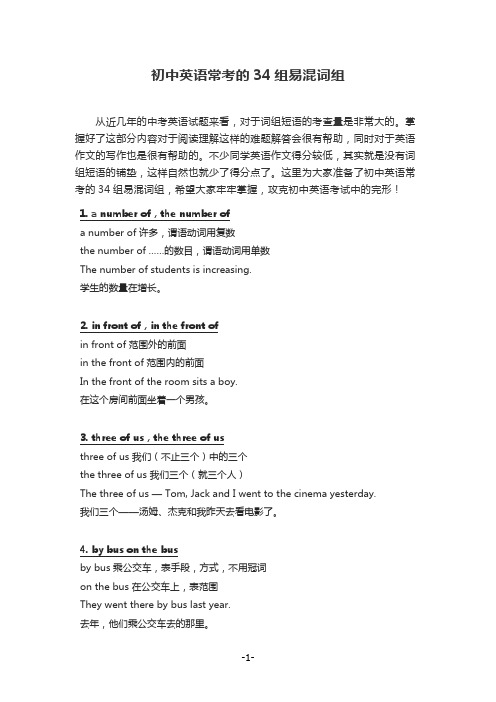 初中英语常考的 34 组易混词组

从近几年的中考英语试题来看，对于词组短语的考查量是非常大的。掌握好了这部分内容对于阅读理解这样的难题解答会很有帮助，同时对于英语作文的写作也是很有帮助的。不少同学英语作文得分较低，其实就是没有词组短语的铺垫，这样自然也就少了得分点了。这里为大家准备了初中英语常考的 34 组易混词组，希望大家牢牢掌握，攻克初中英语考试中的完形！

1. a number of , the number of
a number of 许多，谓语动词用复数
the number of ……的数目，谓语动词用单数
The number of students is increasing.
学生的数量在增长。

2. in front of , in the front of
in front of 范围外的前面
in the front of 范围内的前面
In the front of the room sits a boy.
在这个房间前面坐着一个男孩。

3. three of us , the three of us
three of us 我们（不止三个）中的三个
the three of us 我们三个（就三个人）
The three of us — Tom, Jack and I went to the cinema yesterday.
我们三个——汤姆、杰克和我昨天去看电影了。

4. by bus on the bus
by bus 乘公交车，表手段，方式，不用冠词
on the bus 在公交车上，表范围
They went there by bus last year.
去年，他们乘公交车去的那里。

-1-